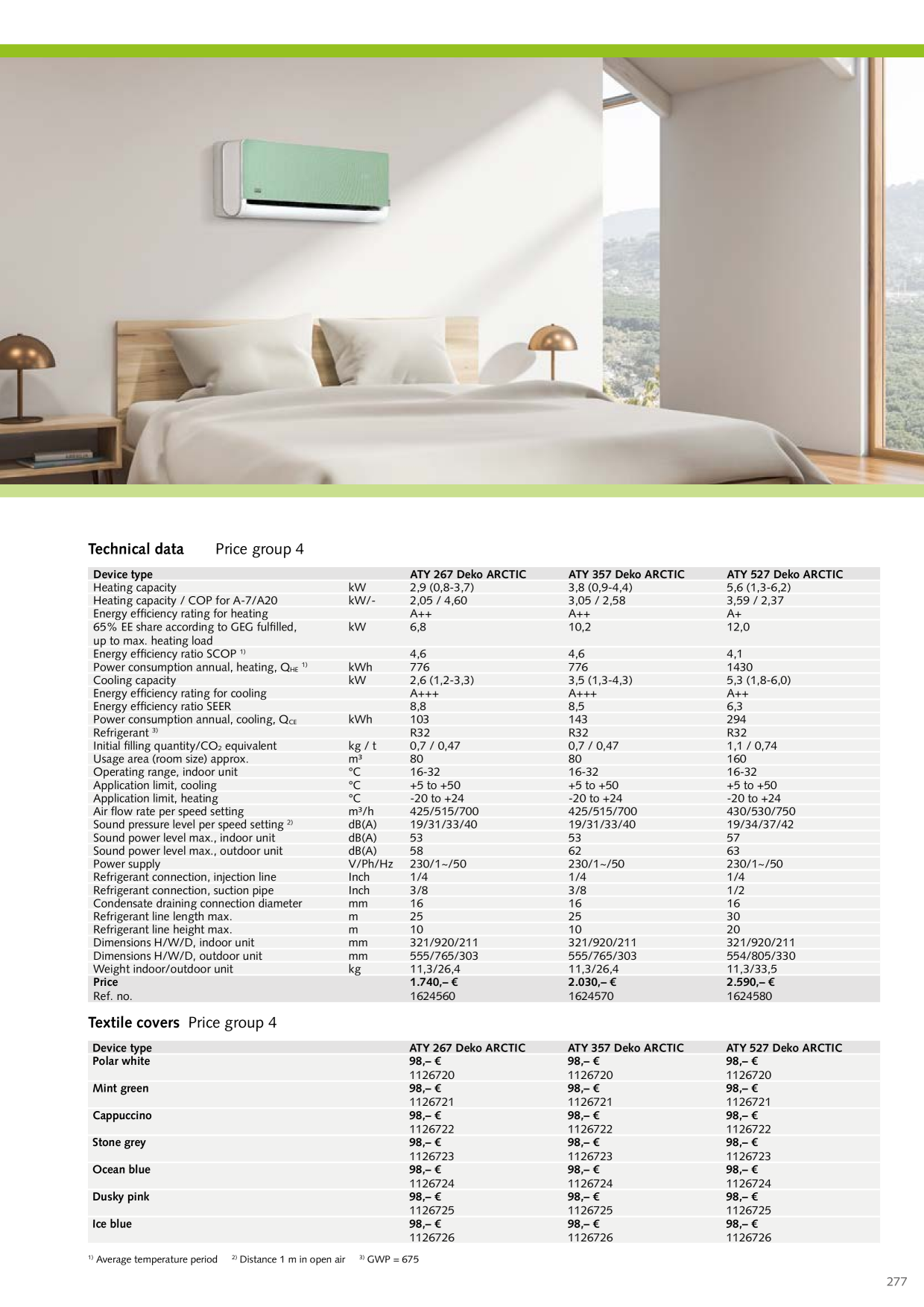 **Technical data** Price group 4

| Device type | | ATY 267 Deko ARCTIC | ATY 357 Deko ARCTIC | ATY 527 Deko ARCTIC |
|---|---|---|---|---|
| Heating capacity | kW | 2,9 (0,8-3,7) | 3,8 (0,9-4,4) | 5,6 (1,3-6,2) |
| Heating capacity / COP for A-7/A20 | kW/- | 2,05 / 4,60 | 3,05 / 2,58 | 3,59 / 2,37 |
| Energy efficiency rating for heating | | A++ | A++ | A+ |
| 65% EE share according to GEG fulfilled, up to max. heating load | kW | 6,8 | 10,2 | 12,0 |
| Energy efficiency ratio SCOP $^{1)}$ | | 4,6 | 4,6 | 4,1 |
| Power consumption annual, heating, $Q_{HE}$ $^{1)}$ | kWh | 776 | 776 | 1430 |
| Cooling capacity | kW | 2,6 (1,2-3,3) | 3,5 (1,3-4,3) | 5,3 (1,8-6,0) |
| Energy efficiency rating for cooling | | A+++ | A+++ | A++ |
| Energy efficiency ratio SEER | | 8,8 | 8,5 | 6,3 |
| Power consumption annual, cooling, $Q_{CE}$ | kWh | 103 | 143 | 294 |
| Refrigerant $^{3)}$ | | R32 | R32 | R32 |
| Initial filling quantity/$CO_2$ equivalent | kg / t | 0,7 / 0,47 | 0,7 / 0,47 | 1,1 / 0,74 |
| Usage area (room size) approx. | m³ | 80 | 80 | 160 |
| Operating range, indoor unit | °C | 16-32 | 16-32 | 16-32 |
| Application limit, cooling | °C | +5 to +50 | +5 to +50 | +5 to +50 |
| Application limit, heating | °C | -20 to +24 | -20 to +24 | -20 to +24 |
| Air flow rate per speed setting | m³/h | 425/515/700 | 425/515/700 | 430/530/750 |
| Sound pressure level per speed setting $^{2)}$ | dB(A) | 19/31/33/40 | 19/31/33/40 | 19/34/37/42 |
| Sound power level max., indoor unit | dB(A) | 53 | 53 | 57 |
| Sound power level max., outdoor unit | dB(A) | 58 | 62 | 63 |
| Power supply | V/Ph/Hz | 230/1~/50 | 230/1~/50 | 230/1~/50 |
| Refrigerant connection, injection line | Inch | 1/4 | 1/4 | 1/4 |
| Refrigerant connection, suction pipe | Inch | 3/8 | 3/8 | 1/2 |
| Condensate draining connection diameter | mm | 16 | 16 | 16 |
| Refrigerant line length max. | m | 25 | 25 | 30 |
| Refrigerant line height max. | m | 10 | 10 | 20 |
| Dimensions H/W/D, indoor unit | mm | 321/920/211 | 321/920/211 | 321/920/211 |
| Dimensions H/W/D, outdoor unit | mm | 555/765/303 | 555/765/303 | 554/805/330 |
| Weight indoor/outdoor unit | kg | 11,3/26,4 | 11,3/26,4 | 11,3/33,5 |
| **Price** | | **1.740,– €** | **2.030,– €** | **2.590,– €** |
| Ref. no. | | 1624560 | 1624570 | 1624580 |

**Textile covers** Price group 4

| Device type | ATY 267 Deko ARCTIC | ATY 357 Deko ARCTIC | ATY 527 Deko ARCTIC |
|---|---|---|---|
| **Polar white** | **98,– €** 1126720 | **98,– €** 1126720 | **98,– €** 1126720 |
| **Mint green** | **98,– €** 1126721 | **98,– €** 1126721 | **98,– €** 1126721 |
| **Cappuccino** | **98,– €** 1126722 | **98,– €** 1126722 | **98,– €** 1126722 |
| **Stone grey** | **98,– €** 1126723 | **98,– €** 1126723 | **98,– €** 1126723 |
| **Ocean blue** | **98,– €** 1126724 | **98,– €** 1126724 | **98,– €** 1126724 |
| **Dusky pink** | **98,– €** 1126725 | **98,– €** 1126725 | **98,– €** 1126725 |
| **Ice blue** | **98,– €** 1126726 | **98,– €** 1126726 | **98,– €** 1126726 |

$^{1)}$ Average temperature period $^{2)}$ Distance 1 m in open air $^{3)}$ GWP = 675

277